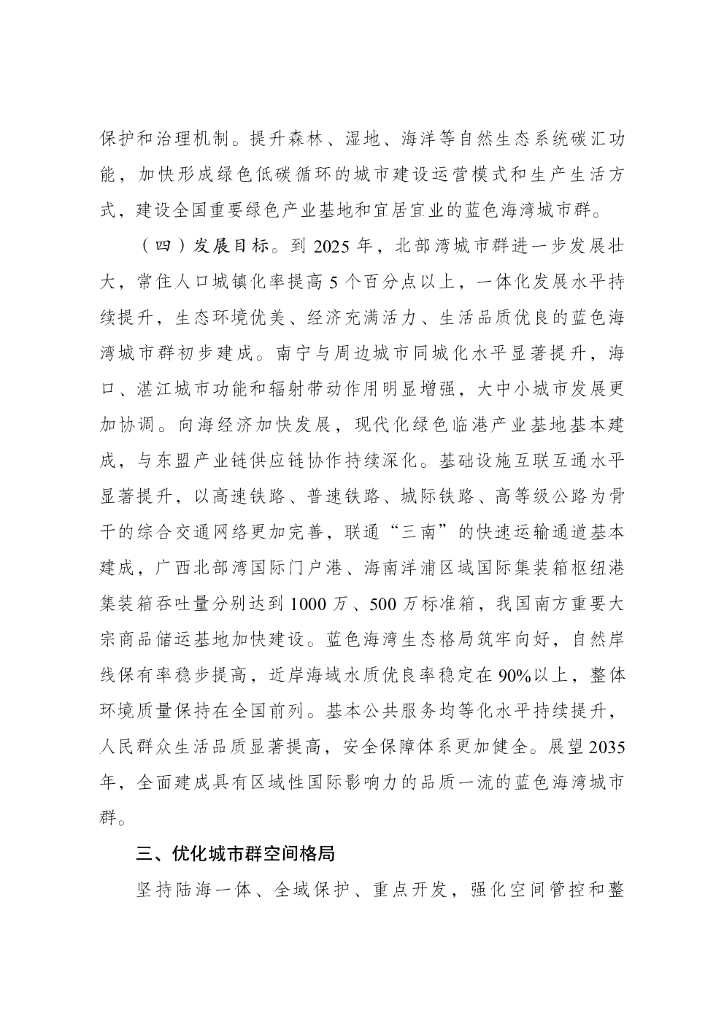 保护和治理机制。提升森林、湿地、海洋等自然生态系统碳汇功能，加快形成绿色低碳循环的城市建设运营模式和生产生活方式，建设全国重要绿色产业基地和宜居宜业的蓝色海湾城市群。

（四）发展目标。到 2025 年，北部湾城市群进一步发展壮大，常住人口城镇化率提高 5 个百分点以上，一体化发展水平持续提升，生态环境优美、经济充满活力、生活品质优良的蓝色海湾城市群初步建成。南宁与周边城市同城化水平显著提升，海口、湛江城市功能和辐射带动作用明显增强，大中小城市发展更加协调。向海经济加快发展，现代化绿色临港产业基地基本建成，与东盟产业链供应链协作持续深化。基础设施互联互通水平显著提升，以高速铁路、普速铁路、城际铁路、高等级公路为骨干的综合交通网络更加完善，联通“三南”的快速运输通道基本建成，广西北部湾国际门户港、海南洋浦区域国际集装箱枢纽港集装箱吞吐量分别达到 1000 万、500 万标准箱，我国南方重要大宗商品储运基地加快建设。蓝色海湾生态格局筑牢向好，自然岸线保有率稳步提高，近岸海域水质优良率稳定在 90%以上，整体环境质量保持在全国前列。基本公共服务均等化水平持续提升，人民群众生活品质显著提高，安全保障体系更加健全。展望 2035 年，全面建成具有区域性国际影响力的品质一流的蓝色海湾城市群。

三、优化城市群空间格局

坚持陆海一体、全域保护、重点开发，强化空间管控和整